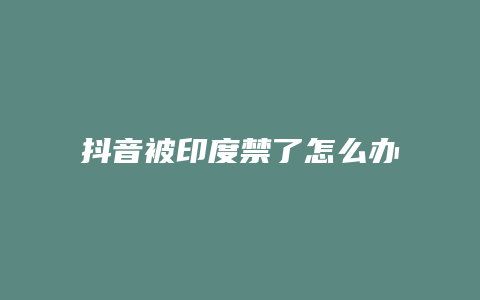 抖音被印度禁了怎么办